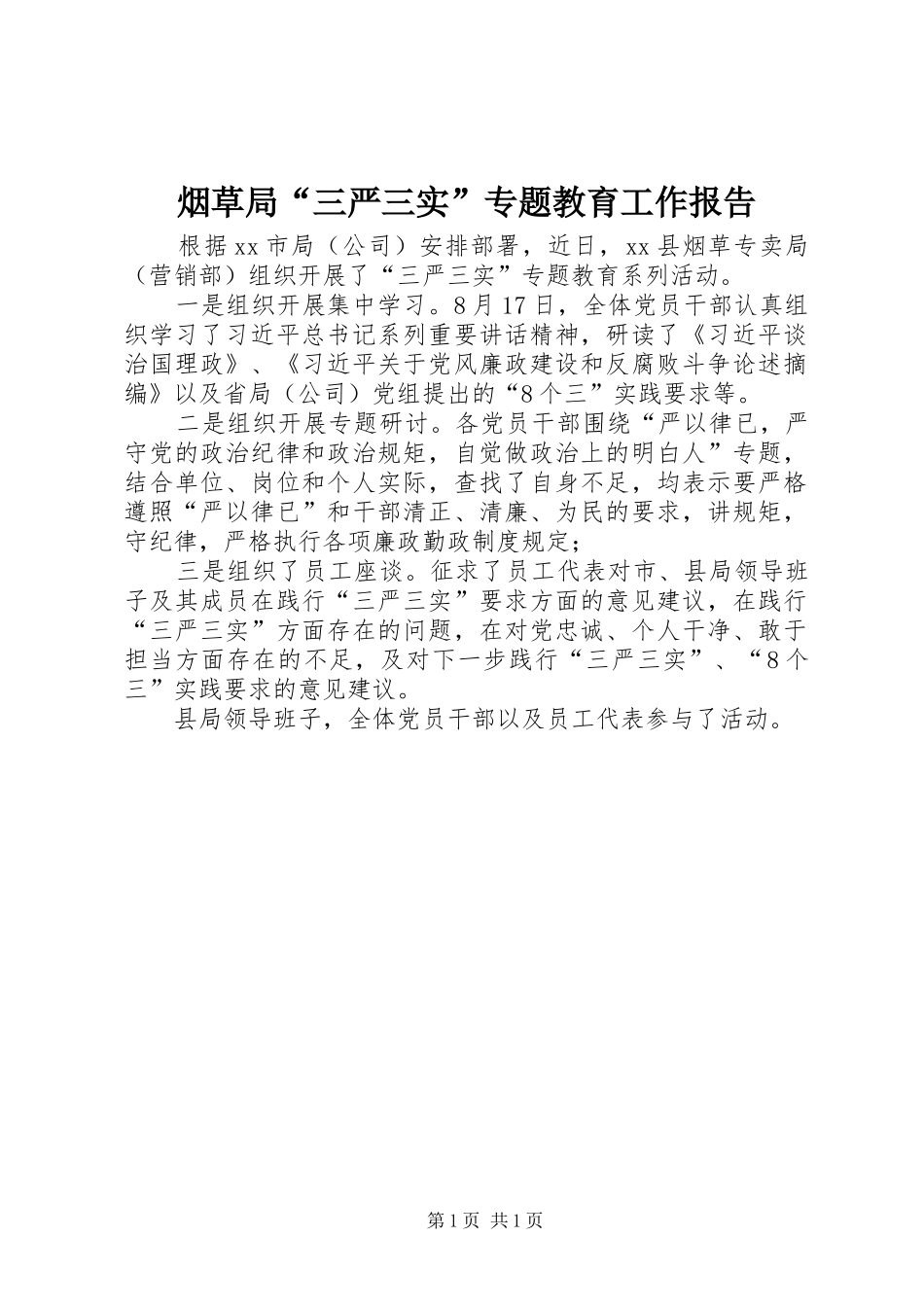 烟草局“三严三实”专题教育工作报告

根据xx市局（公司）安排部署，近日，xx县烟草专卖局（营销部）组织开展了“三严三实”专题教育系列活动。

一是组织开展集中学习。8月17日，全体党员干部认真组织学习了习近平总书记系列重要讲话精神，研读了《习近平谈治国理政》、《习近平关于党风廉政建设和反腐败斗争论述摘编》以及省局（公司）党组提出的“8个三”实践要求等。

二是组织开展专题研讨。各党员干部围绕“严以律已，严守党的政治纪律和政治规矩，自觉做政治上的明白人”专题，结合单位、岗位和个人实际，查找了自身不足，均表示要严格遵照“严以律已”和干部清正、清廉、为民的要求，讲规矩，守纪律，严格执行各项廉政勤政制度规定；

三是组织了员工座谈。征求了员工代表对市、县局领导班子及其成员在践行“三严三实”要求方面的意见建议，在践行“三严三实”方面存在的问题，在对党忠诚、个人干净、敢于担当方面存在的不足，及对下一步践行“三严三实”、“8个三”实践要求的意见建议。

县局领导班子，全体党员干部以及员工代表参与了活动。

第1页 共1页